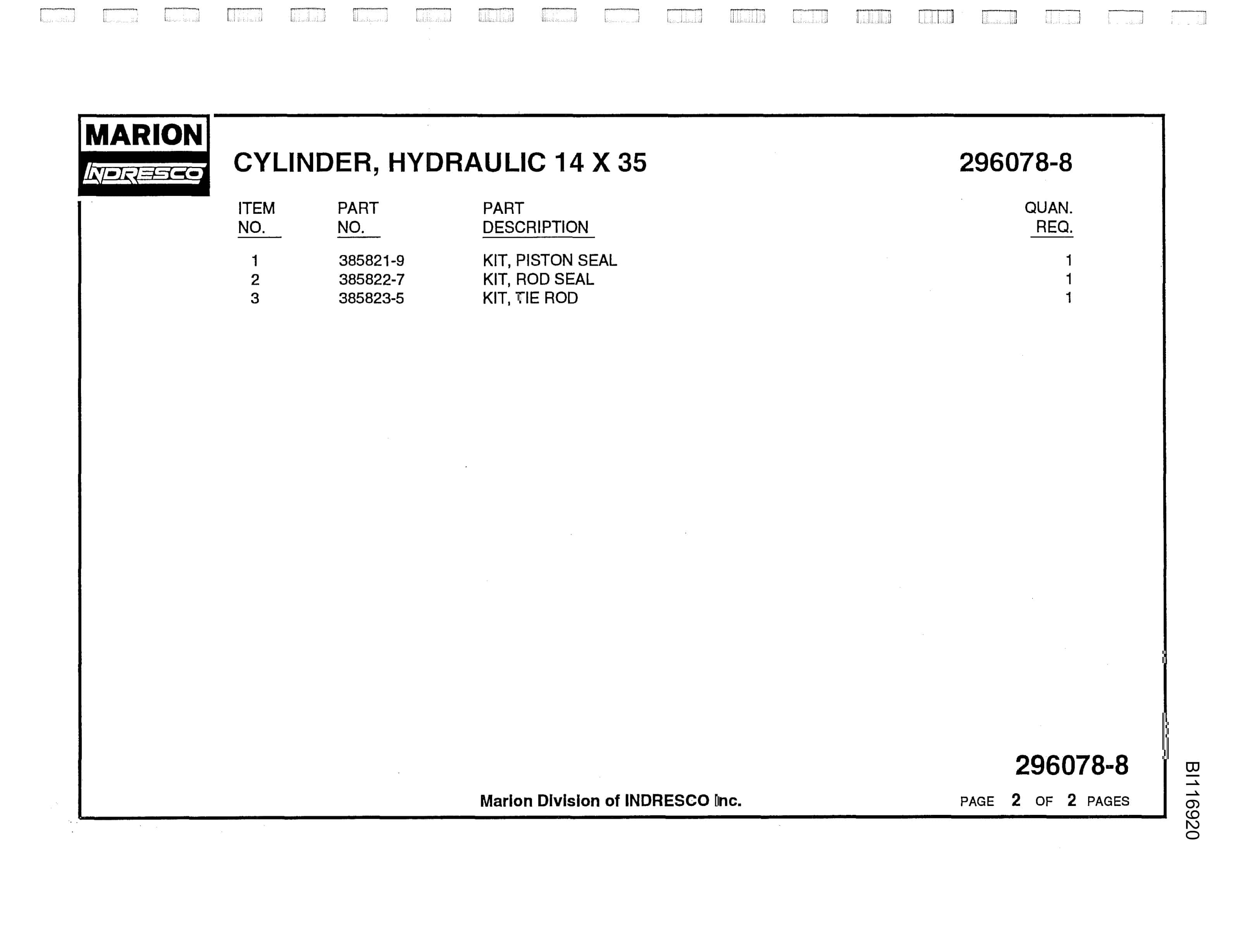 MARION
INDRESCO

CYLINDER, HYDRAULIC 14 X 35

296078-8

| ITEM NO. | PART NO. | PART DESCRIPTION | QUAN. REQ. |
|---|---|---|---|
| 1 | 385821-9 | KIT, PISTON SEAL | 1 |
| 2 | 385822-7 | KIT, ROD SEAL | 1 |
| 3 | 385823-5 | KIT, TIE ROD | 1 |

296078-8

Marion Division of INDRESCO Inc.

PAGE 2 OF 2 PAGES

BI116920